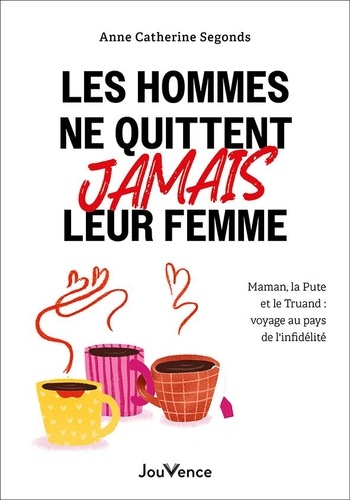 Anne Catherine Segonds

LES HOMMES NE QUITTENT JAMAIS LEUR FEMME

Maman, la Pute et le Truand : voyage au pays de l'infidélité

JouVence